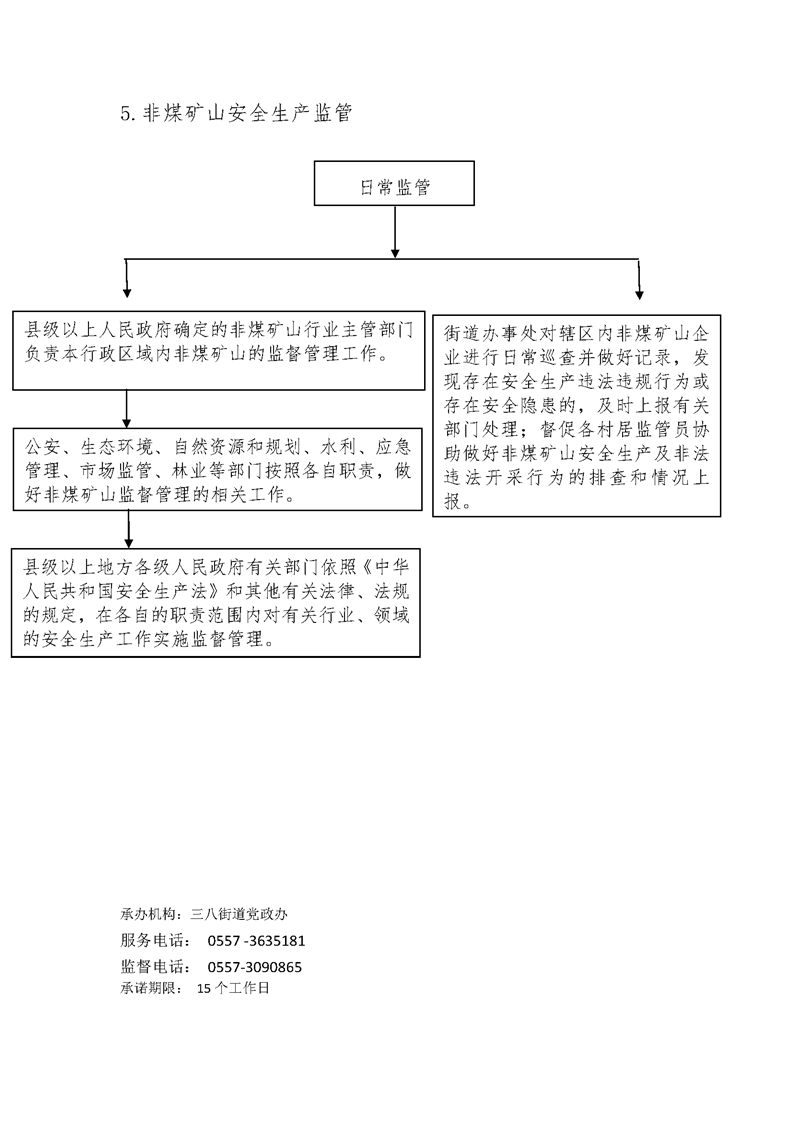 5. 非煤矿山安全生产监管

日常监管

县级以上人民政府确定的非煤矿山行业主管部门负责本行政区域内非煤矿山的监督管理工作。

公安、生态环境、自然资源和规划、水利、应急管理、市场监管、林业等部门按照各自职责，做好非煤矿山监督管理的相关工作。

县级以上地方各级人民政府有关部门依照《中华人民共和国安全生产法》和其他有关法律、法规的规定，在各自的职责范围内对有关行业、领域的安全生产工作实施监督管理。

街道办事处对辖区内非煤矿山企业进行日常巡查并做好记录，发现存在安全生产违法违规行为或存在安全隐患的，及时上报有关部门处理；督促各村居监管员协助做好非煤矿山安全生产及非法违法开采行为的排查和情况上报。

承办机构：三八街道党政办
服务电话： 0557 -3635181
监督电话： 0557-3090865
承诺期限： 15 个工作日